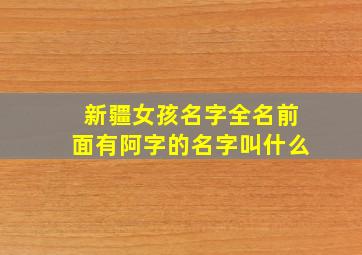 新疆女孩名字全名前面有阿字的名字叫什么